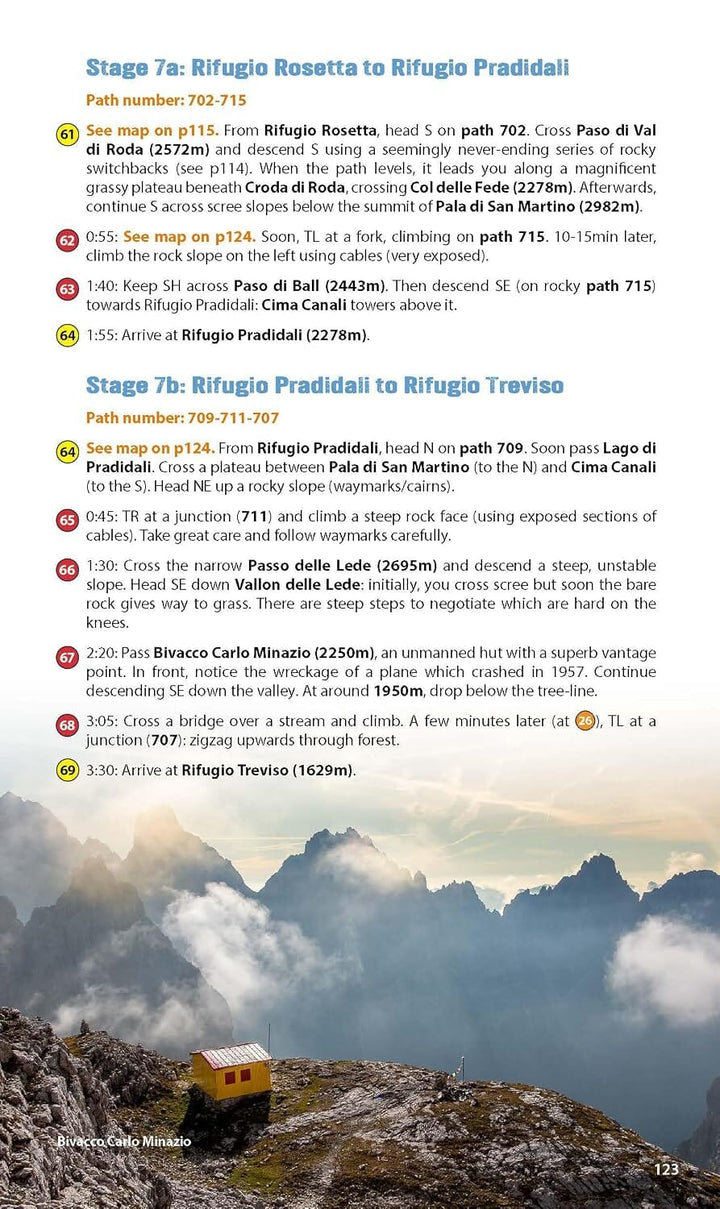 Stage 7a: Rifugio Rosetta to Rifugio Pradidali

Path number: 702-715

61 See map on p115. From Rifugio Rosetta, head S on path 702. Cross Paso di Val di Roda (2572m) and descend S using a seemingly never-ending series of rocky switchbacks (see p114). When the path levels, it leads you along a magnificent grassy plateau beneath Croda di Roda, crossing Col delle Fede (2278m). Afterwards, continue S across scree slopes below the summit of Pala di San Martino (2982m).

62 0:55: See map on p124. Soon, TL at a fork, climbing on path 715. 10-15min later, climb the rock slope on the left using cables (very exposed).

63 1:40: Keep SH across Paso di Ball (2443m). Then descend SE (on rocky path 715) towards Rifugio Pradidali: Cima Canali towers above it.

64 1:55: Arrive at Rifugio Pradidali (2278m).

Stage 7b: Rifugio Pradidali to Rifugio Treviso

Path number: 709-711-707

64 See map on p124. From Rifugio Pradidali, head N on path 709. Soon pass Lago di Pradidali. Cross a plateau between Pala di San Martino (to the N) and Cima Canali (to the S). Head NE up a rocky slope (waymarks/cairns).

65 0:45: TR at a junction (711) and climb a steep rock face (using exposed sections of cables). Take great care and follow waymarks carefully.

66 1:30: Cross the narrow Passo delle Lede (2695m) and descend a steep, unstable slope. Head SE down Vallon delle Lede: initially, you cross scree but soon the bare rock gives way to grass. There are steep steps to negotiate which are hard on the knees.

67 2:20: Pass Bivacco Carlo Minazio (2250m), an unmanned hut with a superb vantage point. In front, notice the wreckage of a plane which crashed in 1957. Continue descending SE down the valley. At around 1950m, drop below the tree-line.

68 3:05: Cross a bridge over a stream and climb. A few minutes later (at 26), TL at a junction (707): zigzag upwards through forest.

69 3:30: Arrive at Rifugio Treviso (1629m).

Bivacco Carlo Minazio

123